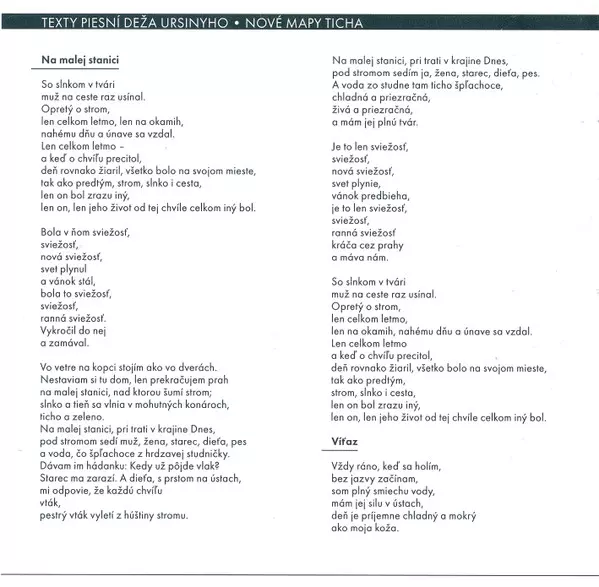 TEXTY PIESNÍ DEŽA URSINYHO • NOVÉ MAPY TICHA

Na malej stanici

So slnkom v tvári
muž na ceste raz usínal.
Opretý o strom,
len celkom letmo, len na okamih,
nahému dňu a únave sa vzdal.
Len celkom letmo –
a keď o chvíľu precitol,
deň rovnako žiaril, všetko bolo na svojom mieste,
tak ako predtým, strom, slnko i cesta,
len on bol zrazu iný,
len on, len jeho život od tej chvíle celkom iný bol.

Bola v ňom sviežosť,
sviežosť,
nová sviežosť,
svet plynul
a vánok stál,
bola to sviežosť,
sviežosť,
ranná sviežosť.
Vykročil do nej
a zamával.

Vo vetre na kopci stojím ako vo dverách.
Nestaviam si tu dom, len prekračujem prah
na malej stanici, nad ktorou šumí strom;
slnko a tieň sa vlnia v mohutných konároch,
ticho a zeleno.
Na malej stanici, pri trati v krajine Dnes,
pod stromom sedí muž, žena, starec, dieťa, pes
a voda, čo špľachoce z hrdzavej studničky.
Dávam im hádanku: Kedy už pôjde vlak?
Starec ma zarazí. A dieťa, s prstom na ústach,
mi odpovie, že každú chvíľu
vták,
pestrý vták vyletí z húštiny stromu.

Na malej stanici, pri trati v krajine Dnes,
pod stromom sedím ja, žena, starec, dieťa, pes.
A voda zo studne tam ticho špľachoce,
chladná a priezračná,
živá a priezračná,
a mám jej plnú tvár.

Je to len sviežosť,
sviežosť,
nová sviežosť,
svet plynie,
vánok predbieha,
je to len sviežosť,
sviežosť,
ranná sviežosť
kráča cez prahy
a máva nám.

So slnkom v tvári
muž na ceste raz usínal.
Opretý o strom,
len celkom letmo,
len na okamih, nahému dňu a únave sa vzdal.
Len celkom letmo
a keď o chvíľu precitol,
deň rovnako žiaril, všetko bolo na svojom mieste,
tak ako predtým,
strom, slnko i cesta,
len on bol zrazu iný,
len on, len jeho život od tej chvíle celkom iný bol.

Víťaz

Vždy ráno, keď sa holím,
bez jazvy začínam,
som plný smiechu vody,
mám jej silu v ústach,
deň je príjemne chladný a mokrý
ako moja koža.